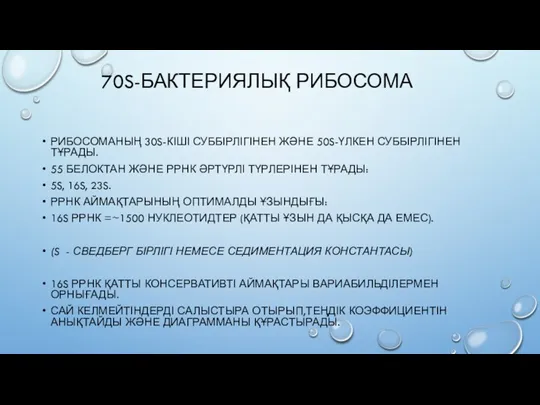 70S-БАКТЕРИЯЛЫҚ РИБОСОМА

• РИБОСОМАНЫҢ 30S-КІШІ СУББІРЛІГІНЕН ЖӘНЕ 50S-ҮЛКЕН СУББІРЛІГІНЕН ТҰРАДЫ.
• 55 БЕЛОКТАН ЖӘНЕ РРНК ӘРТҮРЛІ ТҮРЛЕРІНЕН ТҰРАДЫ:
• 5S, 16S, 23S.
• РРНК АЙМАҚТАРЫНЫҢ ОПТИМАЛДЫ ҰЗЫНДЫҒЫ:
• 16S РРНК =~1500 НУКЛЕОТИДТЕР (ҚАТТЫ ҰЗЫН ДА ҚЫСҚА ДА ЕМЕС).

• (S - СВЕДБЕРГ БІРЛІГІ НЕМЕСЕ СЕДИМЕНТАЦИЯ КОНСТАНТАСЫ)

• 16S РРНК ҚАТТЫ КОНСЕРВАТИВТІ АЙМАҚТАРЫ ВАРИАБИЛЬДІЛЕРМЕН ОРНЫҒАДЫ.
• САЙ КЕЛМЕЙТІНДЕРДІ САЛЫСТЫРА ОТЫРЫП,ТЕҢДІК КОЭФФИЦИЕНТІН АНЫҚТАЙДЫ ЖӘНЕ ДИАГРАММАНЫ ҚҰРАСТЫРАДЫ.